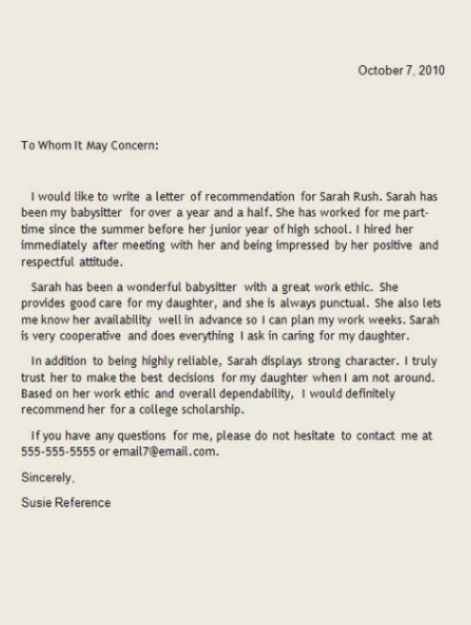 October 7, 2010

To Whom It May Concern:

I would like to write a letter of recommendation for Sarah Rush. Sarah has been my babysitter for over a year and a half. She has worked for me part-time since the summer before her junior year of high school. I hired her immediately after meeting with her and being impressed by her positive and respectful attitude.

Sarah has been a wonderful babysitter with a great work ethic. She provides good care for my daughter, and she is always punctual. She also lets me know her availability well in advance so I can plan my work weeks. Sarah is very cooperative and does everything I ask in caring for my daughter.

In addition to being highly reliable, Sarah displays strong character. I truly trust her to make the best decisions for my daughter when I am not around. Based on her work ethic and overall dependability, I would definitely recommend her for a college scholarship.

If you have any questions for me, please do not hesitate to contact me at 555-555-5555 or email7@email.com.

Sincerely,

Susie Reference